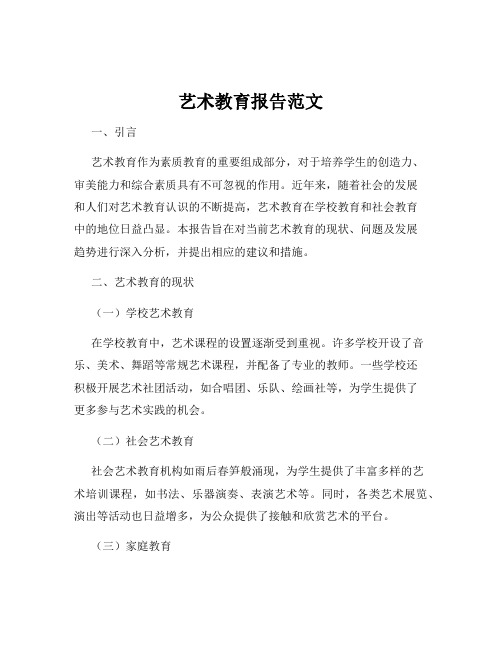 艺术教育报告范文

一、引言

艺术教育作为素质教育的重要组成部分，对于培养学生的创造力、审美能力和综合素质具有不可忽视的作用。近年来，随着社会的发展和人们对艺术教育认识的不断提高，艺术教育在学校教育和社会教育中的地位日益凸显。本报告旨在对当前艺术教育的现状、问题及发展趋势进行深入分析，并提出相应的建议和措施。

二、艺术教育的现状

（一）学校艺术教育

在学校教育中，艺术课程的设置逐渐受到重视。许多学校开设了音乐、美术、舞蹈等常规艺术课程，并配备了专业的教师。一些学校还积极开展艺术社团活动，如合唱团、乐队、绘画社等，为学生提供了更多参与艺术实践的机会。

（二）社会艺术教育

社会艺术教育机构如雨后春笋般涌现，为学生提供了丰富多样的艺术培训课程，如书法、乐器演奏、表演艺术等。同时，各类艺术展览、演出等活动也日益增多，为公众提供了接触和欣赏艺术的平台。

（三）家庭教育